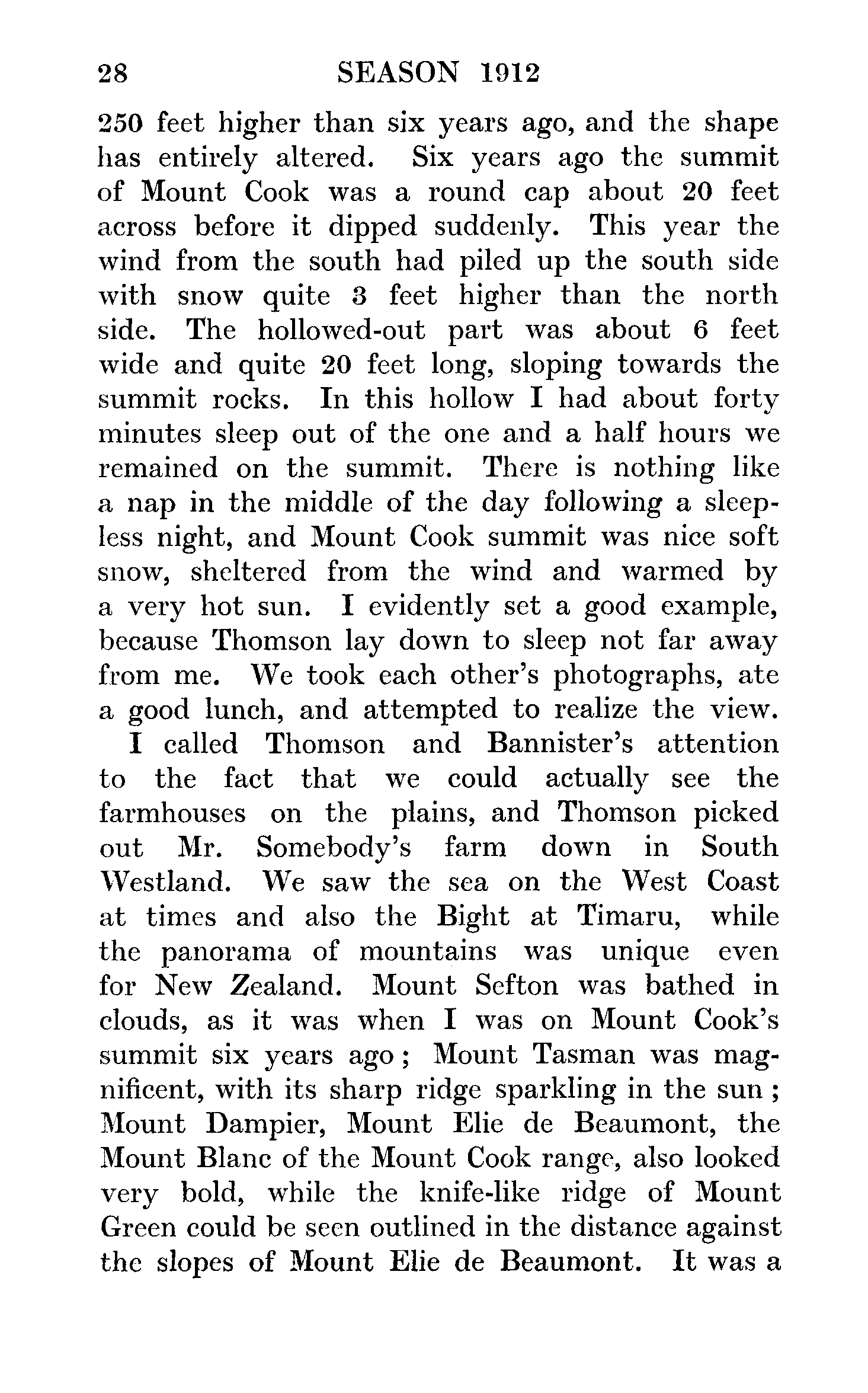 28 SEASON 1912

250 feet higher than six years ago, and the shape has entirely altered. Six years ago the summit of Mount Cook was a round cap about 20 feet across before it dipped suddenly. This year the wind from the south had piled up the south side with snow quite 3 feet higher than the north side. The hollowed-out part was about 6 feet wide and quite 20 feet long, sloping towards the summit rocks. In this hollow I had about forty minutes sleep out of the one and a half hours we remained on the summit. There is nothing like a nap in the middle of the day following a sleepless night, and Mount Cook summit was nice soft snow, sheltered from the wind and warmed by a very hot sun. I evidently set a good example, because Thomson lay down to sleep not far away from me. We took each other's photographs, ate a good lunch, and attempted to realize the view.

I called Thomson and Bannister's attention to the fact that we could actually see the farmhouses on the plains, and Thomson picked out Mr. Somebody's farm down in South Westland. We saw the sea on the West Coast at times and also the Bight at Timaru, while the panorama of mountains was unique even for New Zealand. Mount Sefton was bathed in clouds, as it was when I was on Mount Cook's summit six years ago; Mount Tasman was magnificent, with its sharp ridge sparkling in the sun; Mount Dampier, Mount Elie de Beaumont, the Mount Blanc of the Mount Cook range, also looked very bold, while the knife-like ridge of Mount Green could be seen outlined in the distance against the slopes of Mount Elie de Beaumont. It was a